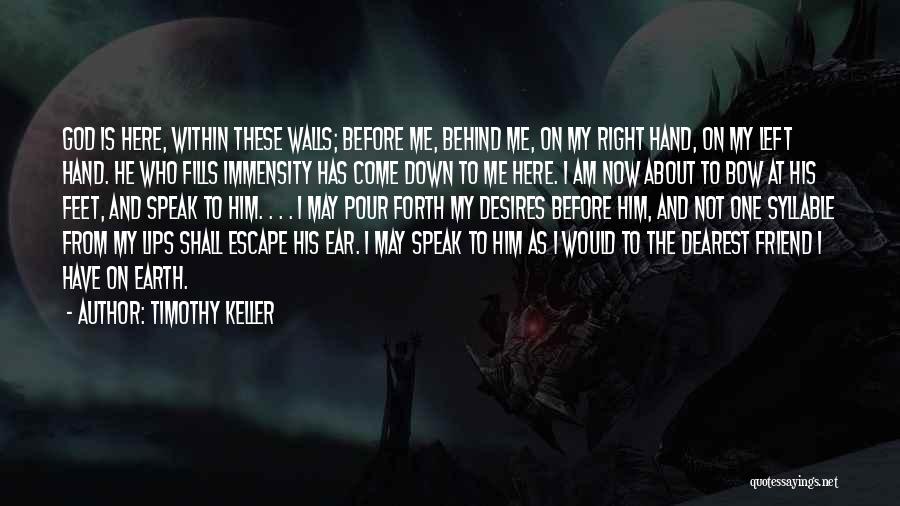 GOD IS HERE, WITHIN THESE WALLS; BEFORE ME, BEHIND ME, ON MY RIGHT HAND, ON MY LEFT HAND. HE WHO FILLS IMMENSITY HAS COME DOWN TO ME HERE. I AM NOW ABOUT TO BOW AT HIS FEET, AND SPEAK TO HIM. . . . I MAY POUR FORTH MY DESIRES BEFORE HIM, AND NOT ONE SYLLABLE FROM MY LIPS SHALL ESCAPE HIS EAR. I MAY SPEAK TO HIM AS I WOULD TO THE DEAREST FRIEND I HAVE ON EARTH.

- AUTHOR: TIMOTHY KELLER

quotessayings.net